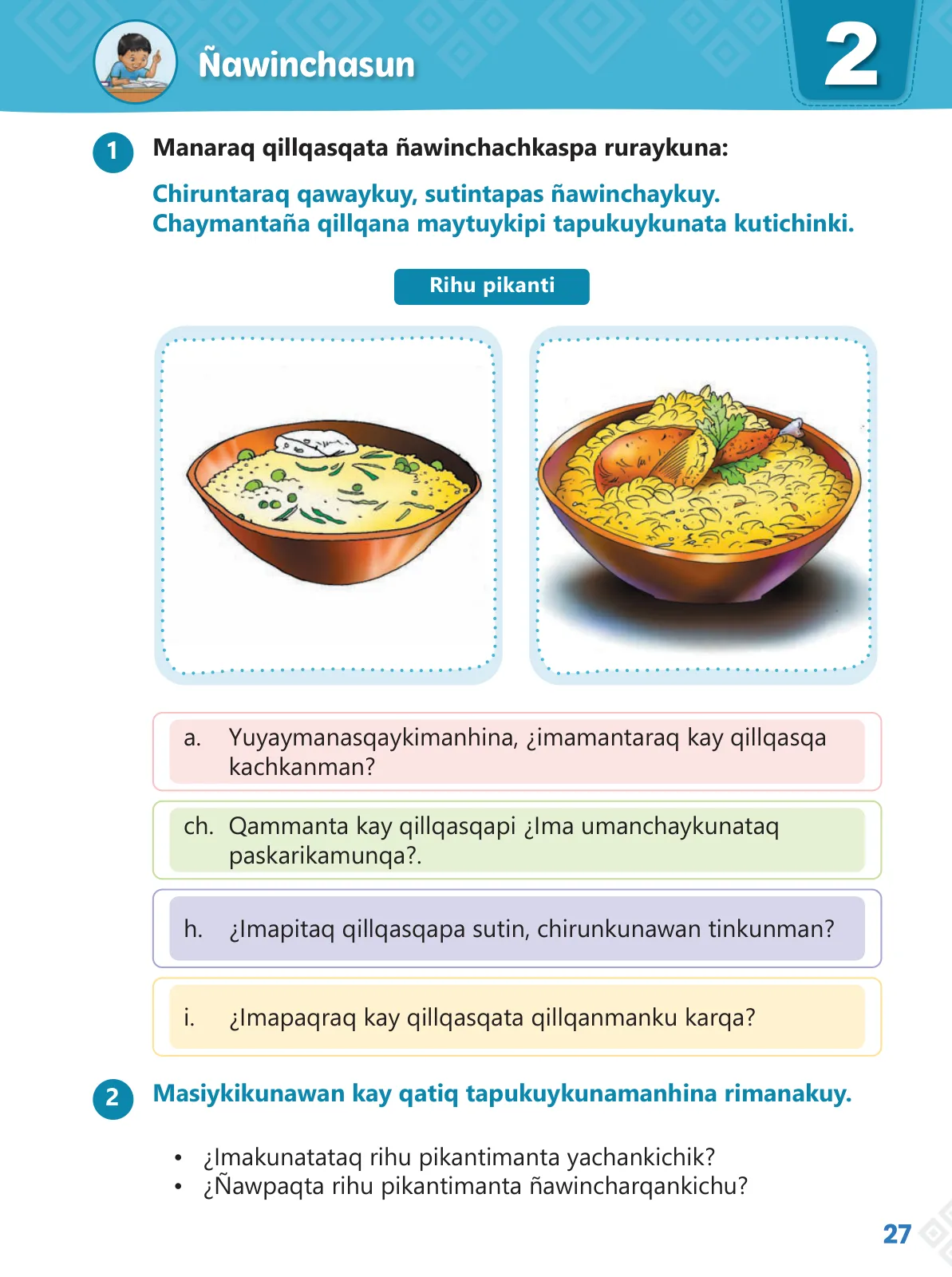 Ñawinchasun

2

1 Manaraq qillqasqata ñawinchachkaspa ruraykuna:

Chiruntaraq qawaykuy, sutintapas ñawinchaykuy. Chaymantaña qillqana maytuykipi tapukuykunata kutichinki.

Rihu pikanti

a. Yuyaymanasqaykimanhina, ¿imamantaraq kay qillqasqa kachkanman?

ch. Qammanta kay qillqasqapi ¿Ima umanchaykunataq paskarikamunqa?.

h. ¿Imapitaq qillqasqapa sutin, chirunkunawan tinkunman?

i. ¿Imapaqraq kay qillqasqata qillqanmanku karqa?

2 Masiykikunawan kay qatiq tapukuykunamanhina rimanakuy.

• ¿Imakunatataq rihu pikantimanta yachankichik?
• ¿Ñawpaqta rihu pikantimanta ñawincharqankichu?

27